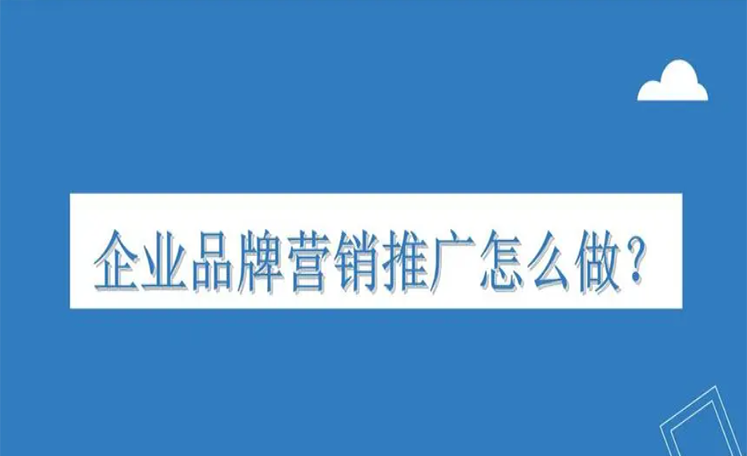 企业品牌营销推广怎么做?